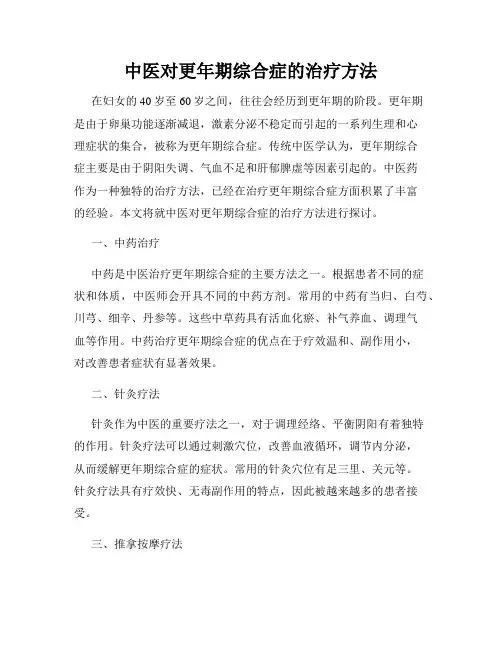 中医对更年期综合症的治疗方法

在妇女的40岁至60岁之间，往往会经历到更年期的阶段。更年期是由于卵巢功能逐渐减退，激素分泌不稳定而引起的一系列生理和心理症状的集合，被称为更年期综合症。传统中医学认为，更年期综合症主要是由于阴阳失调、气血不足和肝郁脾虚等因素引起的。中医药作为一种独特的治疗方法，已经在治疗更年期综合症方面积累了丰富的经验。本文将就中医对更年期综合症的治疗方法进行探讨。

一、中药治疗

中药是中医治疗更年期综合症的主要方法之一。根据患者不同的症状和体质，中医师会开具不同的中药方剂。常用的中药有当归、白芍、川芎、细辛、丹参等。这些中草药具有活血化瘀、补气养血、调理气血等作用。中药治疗更年期综合症的优点在于疗效温和、副作用小，对改善患者症状有显著效果。

二、针灸疗法

针灸作为中医的重要疗法之一，对于调理经络、平衡阴阳有着独特的作用。针灸疗法可以通过刺激穴位，改善血液循环，调节内分泌，从而缓解更年期综合症的症状。常用的针灸穴位有足三里、关元等。针灸疗法具有疗效快、无毒副作用的特点，因此被越来越多的患者接受。

三、推拿按摩疗法